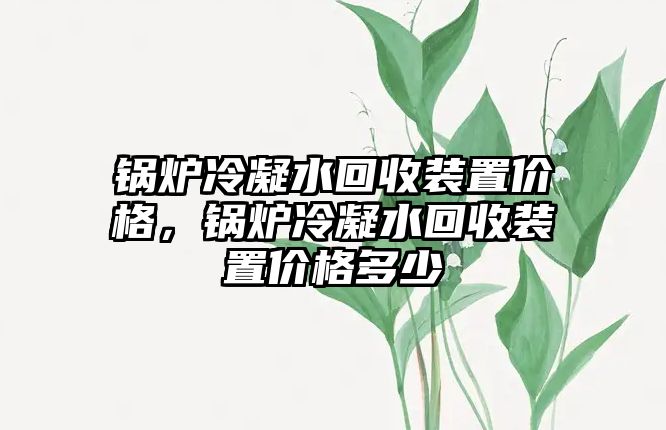 锅炉冷凝水回收装置价格，锅炉冷凝水回收装置价格多少